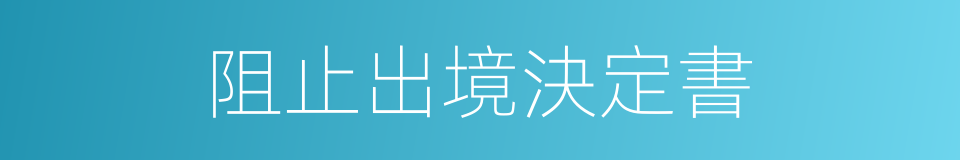 阻止出境決定書